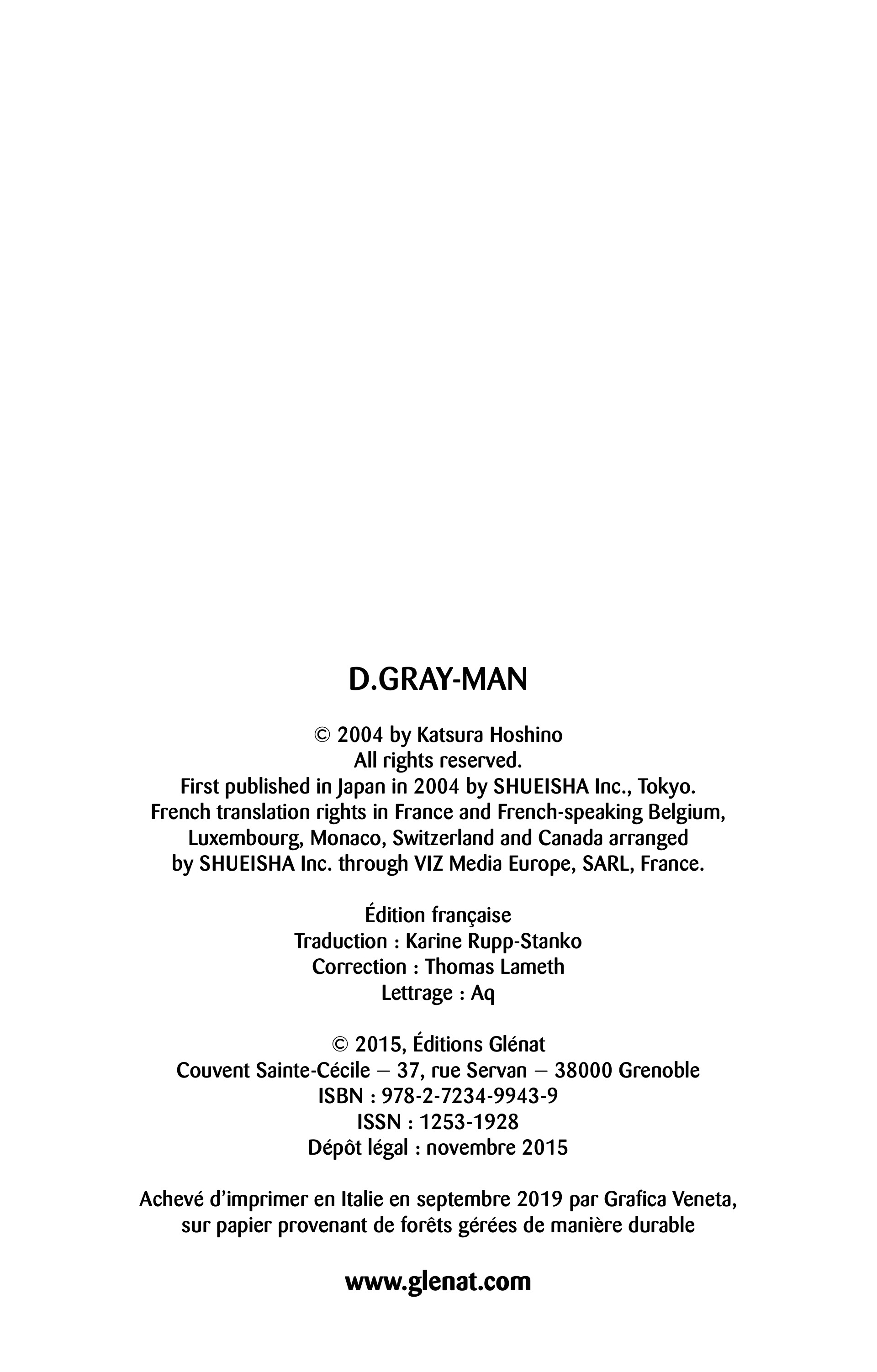 D.GRAY-MAN

© 2004 by Katsura Hoshino
All rights reserved.
First published in Japan in 2004 by SHUEISHA Inc., Tokyo.
French translation rights in France and French-speaking Belgium,
Luxembourg, Monaco, Switzerland and Canada arranged
by SHUEISHA Inc. through VIZ Media Europe, SARL, France.

Édition française
Traduction : Karine Rupp-Stanko
Correction : Thomas Lameth
Lettrage : Aq

© 2015, Éditions Glénat
Couvent Sainte-Cécile – 37, rue Servan – 38000 Grenoble
ISBN : 978-2-7234-9943-9
ISSN : 1253-1928
Dépôt légal : novembre 2015

Achevé d'imprimer en Italie en septembre 2019 par Grafica Veneta,
sur papier provenant de forêts gérées de manière durable

www.glenat.com